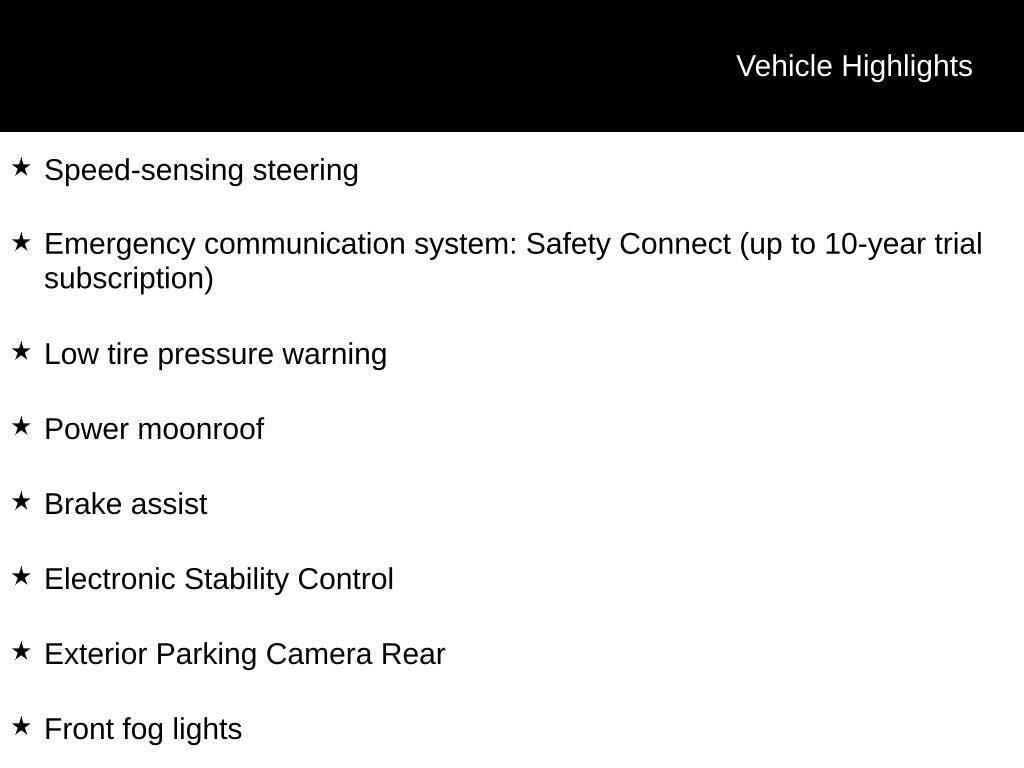 Vehicle Highlights

★ Speed-sensing steering

★ Emergency communication system: Safety Connect (up to 10-year trial subscription)

★ Low tire pressure warning

★ Power moonroof

★ Brake assist

★ Electronic Stability Control

★ Exterior Parking Camera Rear

★ Front fog lights